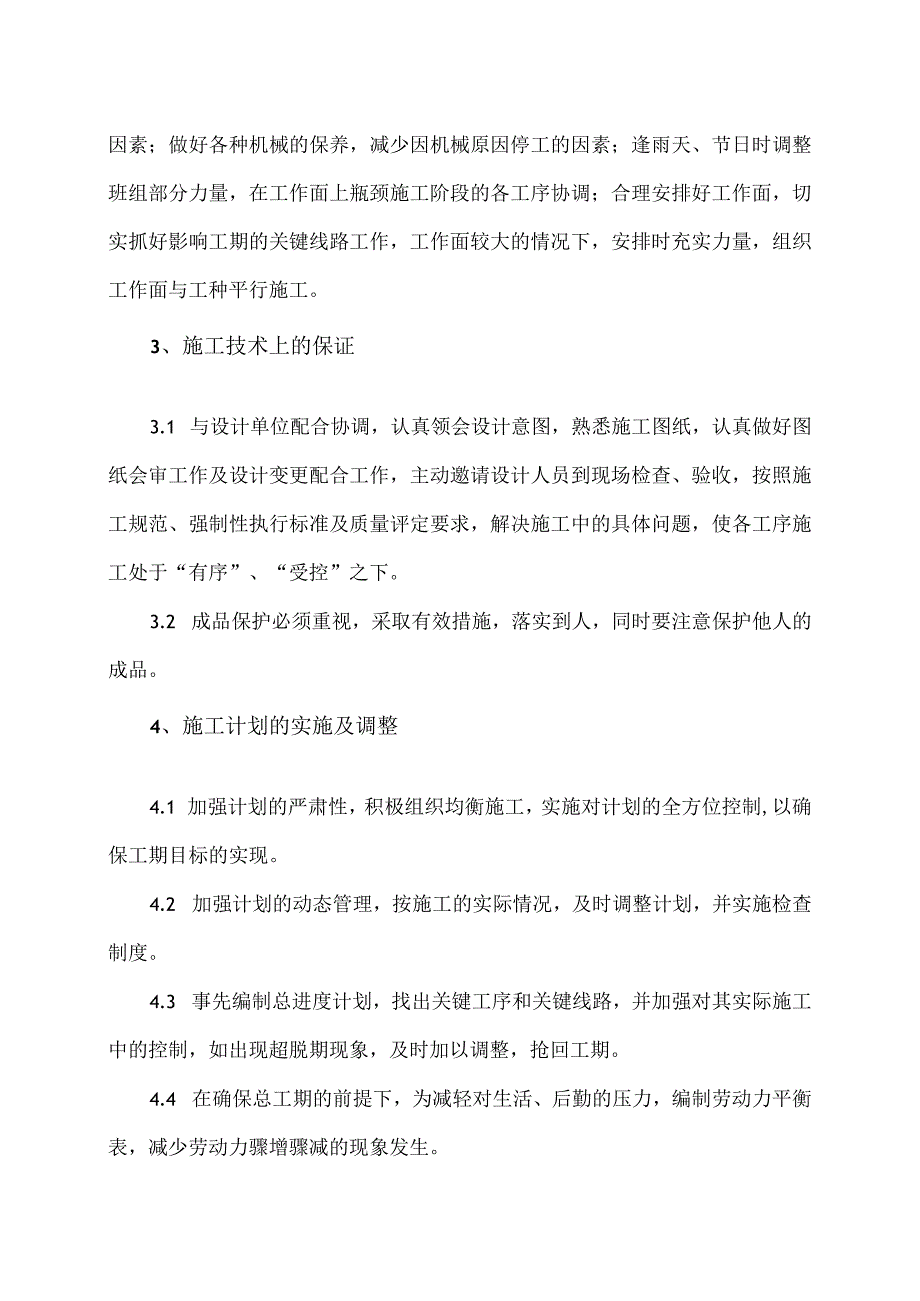 因素；做好各种机械的保养，减少因机械原因停工的因素；逢雨天、节日时调整班组部分力量，在工作面上瓶颈施工阶段的各工序协调；合理安排好工作面，切实抓好影响工期的关键线路工作，工作面较大的情况下，安排时充实力量，组织工作面与工种平行施工。

3、施工技术上的保证

3.1 与设计单位配合协调，认真领会设计意图，熟悉施工图纸，认真做好图纸会审工作及设计变更配合工作，主动邀请设计人员到现场检查、验收，按照施工规范、强制性执行标准及质量评定要求，解决施工中的具体问题，使各工序施工处于“有序”、“受控”之下。

3.2 成品保护必须重视，采取有效措施，落实到人，同时要注意保护他人的成品。

4、施工计划的实施及调整

4.1 加强计划的严肃性，积极组织均衡施工，实施对计划的全方位控制，以确保工期目标的实现。

4.2 加强计划的动态管理，按施工的实际情况，及时调整计划，并实施检查制度。

4.3 事先编制总进度计划，找出关键工序和关键线路，并加强对其实际施工中的控制，如出现超脱期现象，及时加以调整，抢回工期。

4.4 在确保总工期的前提下，为减轻对生活、后勤的压力，编制劳动力平衡表，减少劳动力骤增骤减的现象发生。